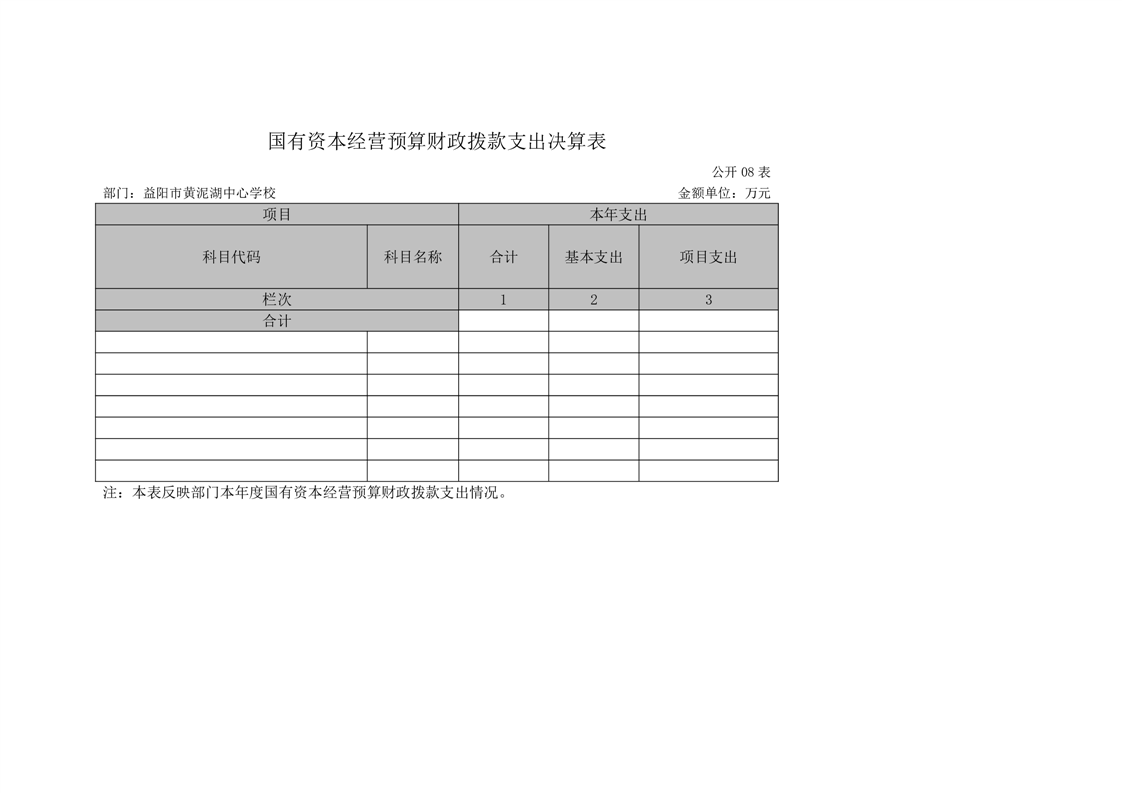 国有资本经营预算财政拨款支出决算表

公开08表

部门：益阳市黄泥湖中心学校 金额单位：万元

| 项目 | | 本年支出 | | |
|---|---|---|---|---|
| 科目代码 | 科目名称 | 合计 | 基本支出 | 项目支出 |
| 栏次 | | 1 | 2 | 3 |
| 合计 | | | | |
| | | | | |
| | | | | |
| | | | | |
| | | | | |
| | | | | |
| | | | | |
| | | | | |

注：本表反映部门本年度国有资本经营预算财政拨款支出情况。